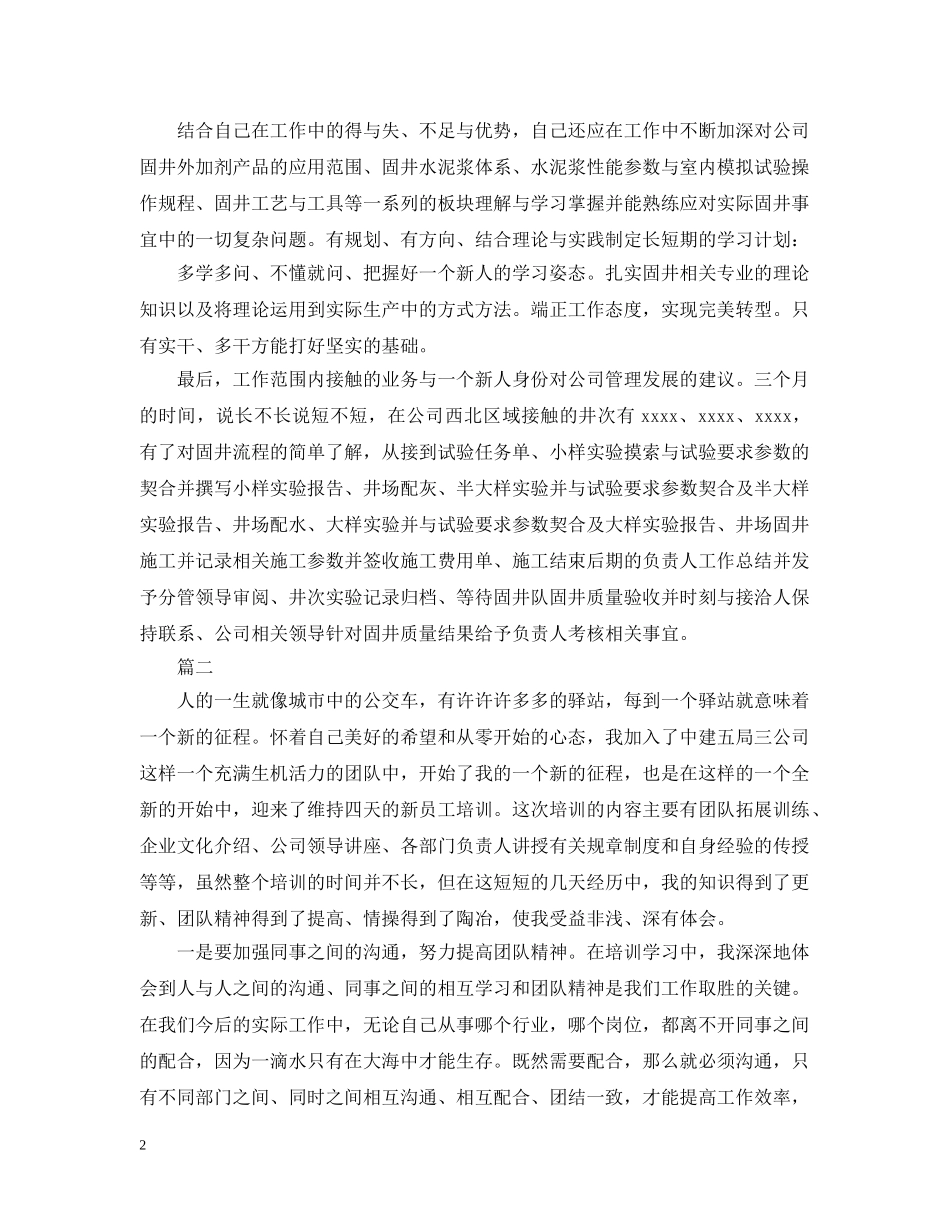 结合自己在工作中的得与失、不足与优势，自己还应在工作中不断加深对公司固井外加剂产品的应用范围、固井水泥浆体系、水泥浆性能参数与室内模拟试验操作规程、固井工艺与工具等一系列的板块理解与学习掌握并能熟练应对实际固井事宜中的一切复杂问题。有规划、有方向、结合理论与实践制定长短期的学习计划：

多学多问、不懂就问、把握好一个新人的学习姿态。扎实固井相关专业的理论知识以及将理论运用到实际生产中的方式方法。端正工作态度，实现完美转型。只有实干、多干方能打好坚实的基础。

最后，工作范围内接触的业务与一个新人身份对公司管理发展的建议。三个月的时间，说长不长说短不短，在公司西北区域接触的井次有 xxxx、xxxx、xxxx，有了对固井流程的简单了解，从接到试验任务单、小样实验摸索与试验要求参数的契合并撰写小样实验报告、井场配灰、半大样实验并与试验要求参数契合及半大样实验报告、井场配水、大样实验并与试验要求参数契合及大样实验报告、井场固井施工并记录相关施工参数并签收施工费用单、施工结束后期的负责人工作总结并发予分管领导审阅、井次实验记录归档、等待固井队固井质量验收并时刻与接洽人保持联系、公司相关领导针对固井质量结果给予负责人考核相关事宜。

篇二

人的一生就像城市中的公交车，有许许多多的驿站，每到一个驿站就意味着一个新的征程。怀着自己美好的希望和从零开始的心态，我加入了中建五局三公司这样一个充满生机活力的团队中，开始了我的一个新的征程，也是在这样的一个全新的开始中，迎来了维持四天的新员工培训。这次培训的内容主要有团队拓展训练、企业文化介绍、公司领导讲座、各部门负责人讲授有关规章制度和自身经验的传授等等，虽然整个培训的时间并不长，但在这短短的几天经历中，我的知识得到了更新、团队精神得到了提高、情操得到了陶冶，使我受益非浅、深有体会。

一是要加强同事之间的沟通，努力提高团队精神。在培训学习中，我深深地体会到人与人之间的沟通、同事之间的相互学习和团队精神是我们工作取胜的关键。在我们今后的实际工作中，无论自己从事哪个行业，哪个岗位，都离不开同事之间的配合，因为一滴水只有在大海中才能生存。既然需要配合，那么就必须沟通，只有不同部门之间、同时之间相互沟通、相互配合、团结一致，才能提高工作效率，

2